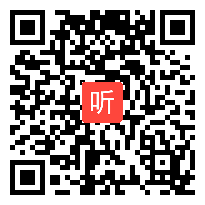 听